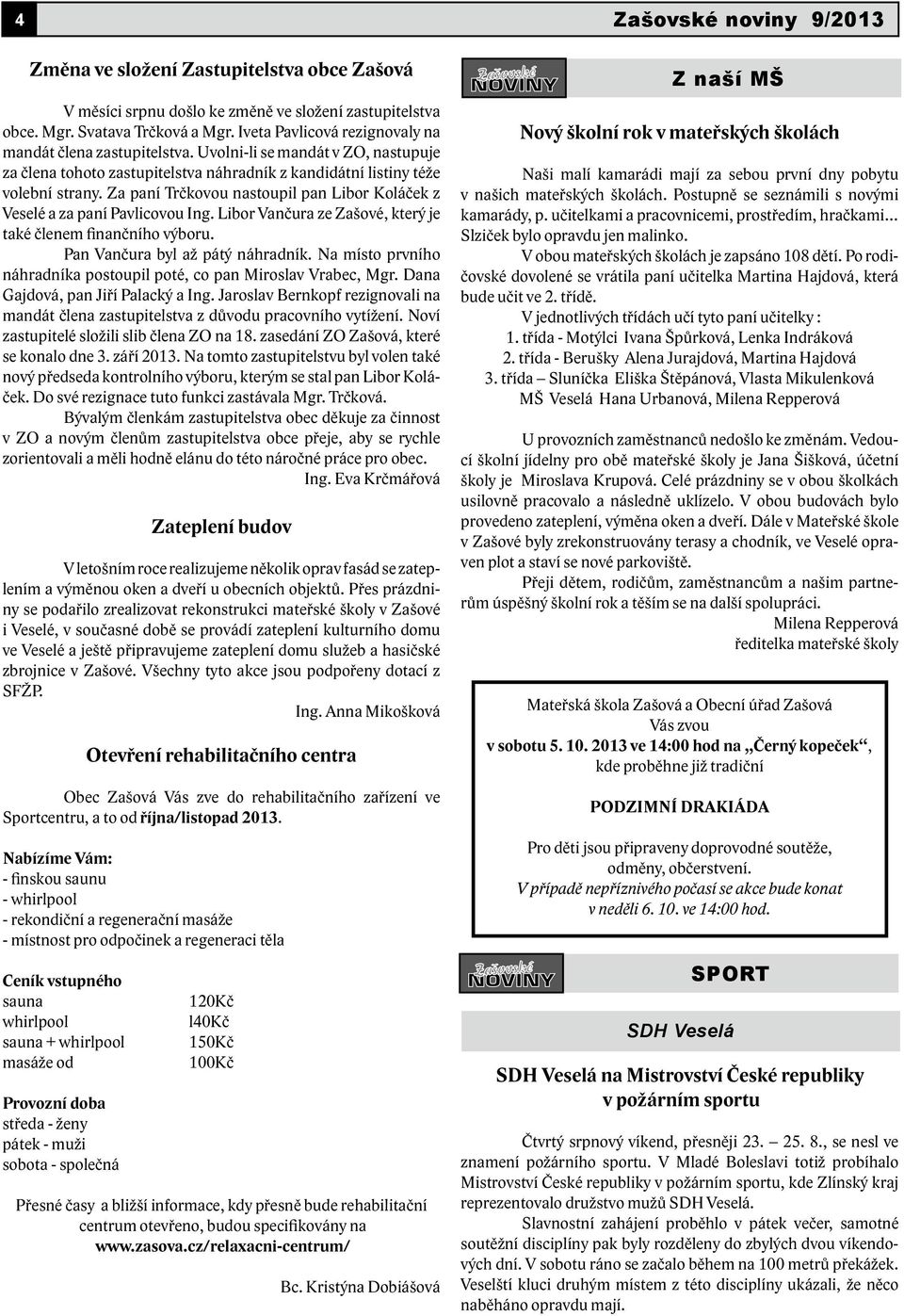 4

Zašovské noviny 9/2013

Změna ve složení Zastupitelstva obce Zašová

V měsíci srpnu došlo ke změně ve složení zastupitelstva obce. Mgr. Svatava Trčková a Mgr. Iveta Pavlicová rezignovaly na mandát člena zastupitelstva. Uvolni-li se mandát v ZO, nastupuje za člena tohoto zastupitelstva náhradník z kandidátní listiny téže volební strany. Za paní Trčkovou nastoupil pan Libor Koláček z Veselé a za paní Pavlicovou Ing. Libor Vančura ze Zašové, který je také členem finančního výboru.

Pan Vančura byl až pátý náhradník. Na místo prvního náhradníka postoupil poté, co pan Miroslav Vrabec, Mgr. Dana Gajdová, pan Jiří Palacký a Ing. Jaroslav Bernkopf rezignovali na mandát člena zastupitelstva z důvodu pracovního vytížení. Noví zastupitelé složili slib člena ZO na 18. zasedání ZO Zašová, které se konalo dne 3. září 2013. Na tomto zastupitelstvu byl volen také nový předseda kontrolního výboru, kterým se stal pan Libor Koláček. Do své rezignace tuto funkci zastávala Mgr. Trčková.

Bývalým členkám zastupitelstva obec děkuje za činnost v ZO a novým členům zastupitelstva obce přeje, aby se rychle zorientovali a měli hodně elánu do této náročné práce pro obec.

Ing. Eva Krčmářová

Zateplení budov

V letošním roce realizujeme několik oprav fasád se zateplením a výměnou oken a dveří u obecních objektů. Přes prázdniny se podařilo zrealizovat rekonstrukci mateřské školy v Zašové i Veselé, v současné době se provádí zateplení kulturního domu ve Veselé a ještě připravujeme zateplení domu služeb a hasičské zbrojnice v Zašové. Všechny tyto akce jsou podpořeny dotací z SFŽP.

Ing. Anna Mikošková

Otevření rehabilitačního centra

Obec Zašová Vás zve do rehabilitačního zařízení ve Sportcentru, a to od října/listopad 2013.

Nabízíme Vám:
- finskou saunu
- whirlpool
- rekondiční a regenerační masáže
- místnost pro odpočinek a regeneraci těla

Ceník vstupného
| | |
|---|---|
| sauna | 120Kč |
| whirlpool | l40Kč |
| sauna + whirlpool | 150Kč |
| masáže od | 100Kč |

Provozní doba
středa - ženy
pátek - muži
sobota - společná

Přesné časy a bližší informace, kdy přesně bude rehabilitační centrum otevřeno, budou specifikovány na www.zasova.cz/relaxacni-centrum/

Bc. Kristýna Dobiášová

Zašovské NOVINY

Z naší MŠ

Nový školní rok v mateřských školách

Naši malí kamarádi mají za sebou první dny pobytu v našich mateřských školách. Postupně se seznámili s novými kamarády, p. učitelkami a pracovnicemi, prostředím, hračkami... Slziček bylo opravdu jen malinko.

V obou mateřských školách je zapsáno 108 dětí. Po rodičovské dovolené se vrátila paní učitelka Martina Hajdová, která bude učit ve 2. třídě.

V jednotlivých třídách učí tyto paní učitelky :
1. třída - Motýlci Ivana Špůrková, Lenka Indráková
2. třída - Berušky Alena Jurajdová, Martina Hajdová
3. třída – Sluníčka Eliška Štěpánová, Vlasta Mikulenková
MŠ Veselá Hana Urbanová, Milena Repperová

U provozních zaměstnanců nedošlo ke změnám. Vedoucí školní jídelny pro obě mateřské školy je Jana Šišková, účetní školy je Miroslava Krupová. Celé prázdniny se v obou školkách usilovně pracovalo a následně uklízelo. V obou budovách bylo provedeno zateplení, výměna oken a dveří. Dále v Mateřské škole v Zašové byly zrekonstruovány terasy a chodník, ve Veselé opraven plot a staví se nové parkoviště.

Přeji dětem, rodičům, zaměstnancům a našim partnerům úspěšný školní rok a těším se na další spolupráci.

Milena Repperová
ředitelka mateřské školy

Mateřská škola Zašová a Obecní úřad Zašová
Vás zvou
v sobotu 5. 10. 2013 ve 14:00 hod na „Černý kopeček“, kde proběhne již tradiční

PODZIMNÍ DRAKIÁDA

Pro děti jsou připraveny doprovodné soutěže, odměny, občerstvení.
V případě nepříznivého počasí se akce bude konat v neděli 6. 10. ve 14:00 hod.

Zašovské NOVINY

SPORT

SDH Veselá

SDH Veselá na Mistrovství České republiky v požárním sportu

Čtvrtý srpnový víkend, přesněji 23. – 25. 8., se nesl ve znamení požárního sportu. V Mladé Boleslavi totiž probíhalo Mistrovství České republiky v požárním sportu, kde Zlínský kraj reprezentovalo družstvo mužů SDH Veselá.

Slavnostní zahájení proběhlo v pátek večer, samotné soutěžní disciplíny pak byly rozděleny do zbylých dvou víkendových dní. V sobotu ráno se začalo během na 100 metrů překážek. Veselští kluci druhým místem z této disciplíny ukázali, že něco naběháno opravdu mají.